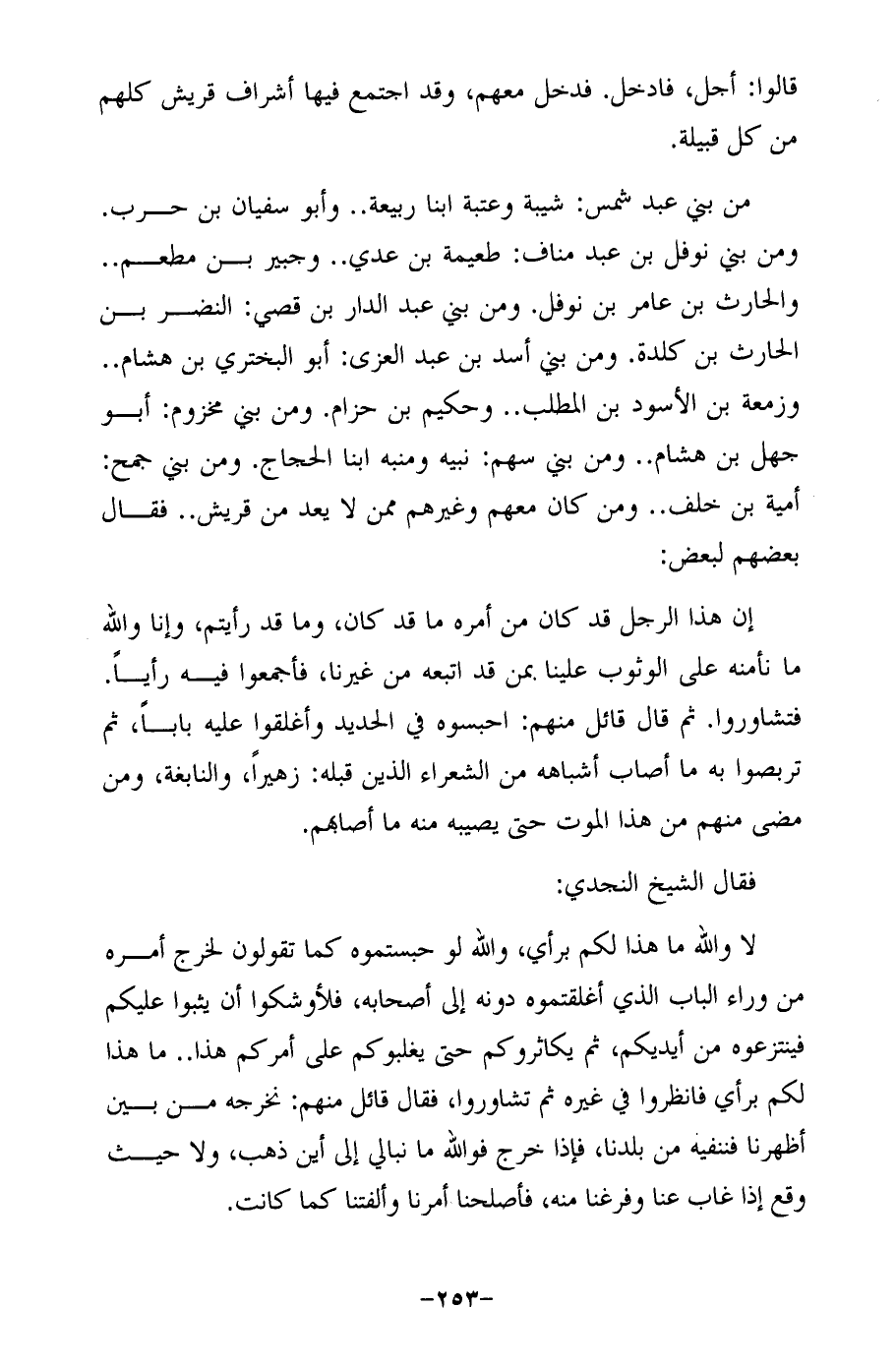 قالوا: أجل، فادخل. فدخل معهم، وقد اجتمع فيها أشراف قريش كلهم من كل قبيلة.

من بني عبد شمس: شيبة وعتبة ابنا ربيعة.. وأبو سفيان بن حرب. ومن بني نوفل بن عبد مناف: طعيمة بن عدي.. وجبير بن مطعم.. والحارث بن عامر بن نوفل. ومن بني عبد الدار بن قصي: النضر بن الحارث بن كلدة. ومن بني أسد بن عبد العزى: أبو البختري بن هشام.. وزمعة بن الأسود بن المطلب.. وحكيم بن حزام. ومن بني مخزوم: أبو جهل بن هشام.. ومن بني سهم: نبيه ومنبه ابنا الحجاج. ومن بني جمح: أمية بن خلف.. ومن كان معهم وغيرهم ممن لا يعد من قريش.. فقال بعضهم لبعض:

إن هذا الرجل قد كان من أمره ما قد كان، وما قد رأيتم، وإنا والله ما نأمنه على الوثوب علينا بمن قد اتبعه من غيرنا، فأجمعوا فيه رأياً. فتشاوروا. ثم قال قائل منهم: احبسوه في الحديد وأغلقوا عليه باباً، ثم تربصوا به ما أصاب أشباهه من الشعراء الذين قبله: زهيراً، والنابغة، ومن مضى منهم من هذا الموت حتى يصيبه منه ما أصابهم.

فقال الشيخ النجدي:

لا والله ما هذا لكم برأي، والله لو حبستموه كما تقولون لخرج أمره من وراء الباب الذي أغلقتموه دونه إلى أصحابه، فلأوشكوا أن يثبوا عليكم فينتزعوه من أيديكم، ثم يكاثروكم حتى يغلبوكم على أمركم هذا.. ما هذا لكم برأي فانظروا في غيره ثم تشاوروا، فقال قائل منهم: نخرجه من بين أظهرنا فننفيه من بلدنا، فإذا خرج فوالله ما نبالي إلى أين ذهب، ولا حيث وقع إذا غاب عنا وفرغنا منه، فأصلحنا أمرنا وألفتنا كما كانت.

-٢٥٣-